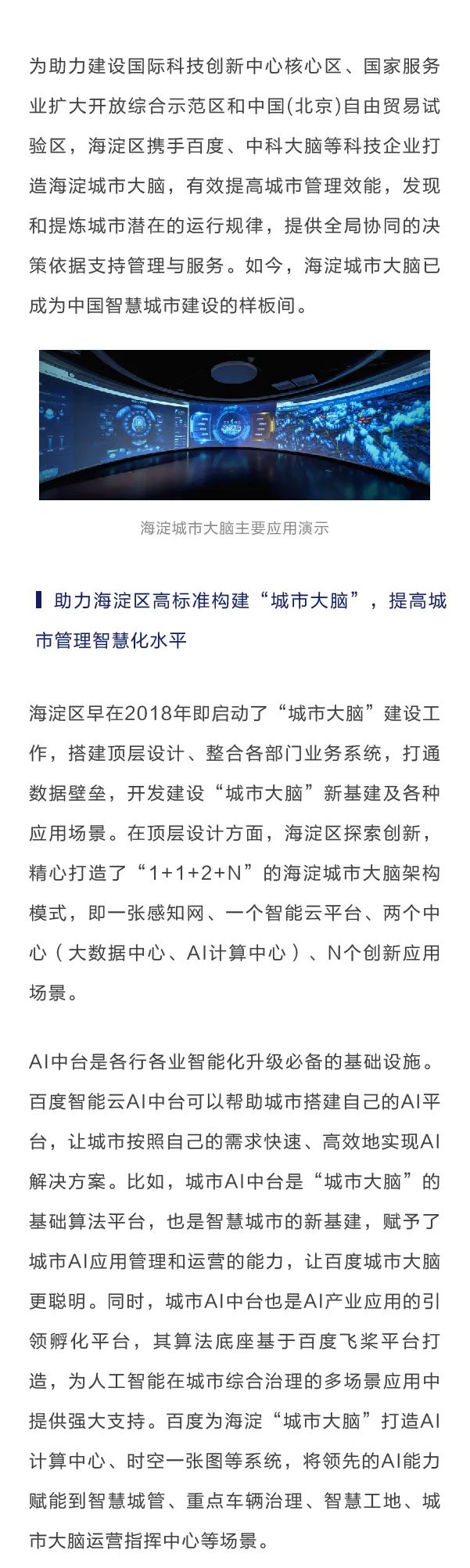 为助力建设国际科技创新中心核心区、国家服务业扩大开放综合示范区和中国(北京)自由贸易试验区，海淀区携手百度、中科大脑等科技企业打造海淀城市大脑，有效提高城市管理效能，发现和提炼城市潜在的运行规律，提供全局协同的决策依据支持管理与服务。如今，海淀城市大脑已成为中国智慧城市建设的样板间。

海淀城市大脑主要应用演示

助力海淀区高标准构建“城市大脑”，提高城市管理智慧化水平

海淀区早在2018年即启动了“城市大脑”建设工作，搭建顶层设计、整合各部门业务系统，打通数据壁垒，开发建设“城市大脑”新基建及各种应用场景。在顶层设计方面，海淀区探索创新，精心打造了“1+1+2+N”的海淀城市大脑架构模式，即一张感知网、一个智能云平台、两个中心（大数据中心、AI计算中心）、N个创新应用场景。

AI中台是各行各业智能化升级必备的基础设施。百度智能云AI中台可以帮助城市搭建自己的AI平台，让城市按照自己的需求快速、高效地实现AI解决方案。比如，城市AI中台是“城市大脑”的基础算法平台，也是智慧城市的新基建，赋予了城市AI应用管理和运营的能力，让百度城市大脑更聪明。同时，城市AI中台也是AI产业应用的引领孵化平台，其算法底座基于百度飞桨平台打造，为人工智能在城市综合治理的多场景应用中提供强大支持。百度为海淀“城市大脑”打造AI计算中心、时空一张图等系统，将领先的AI能力赋能到智慧城管、重点车辆治理、智慧工地、城市大脑运营指挥中心等场景。